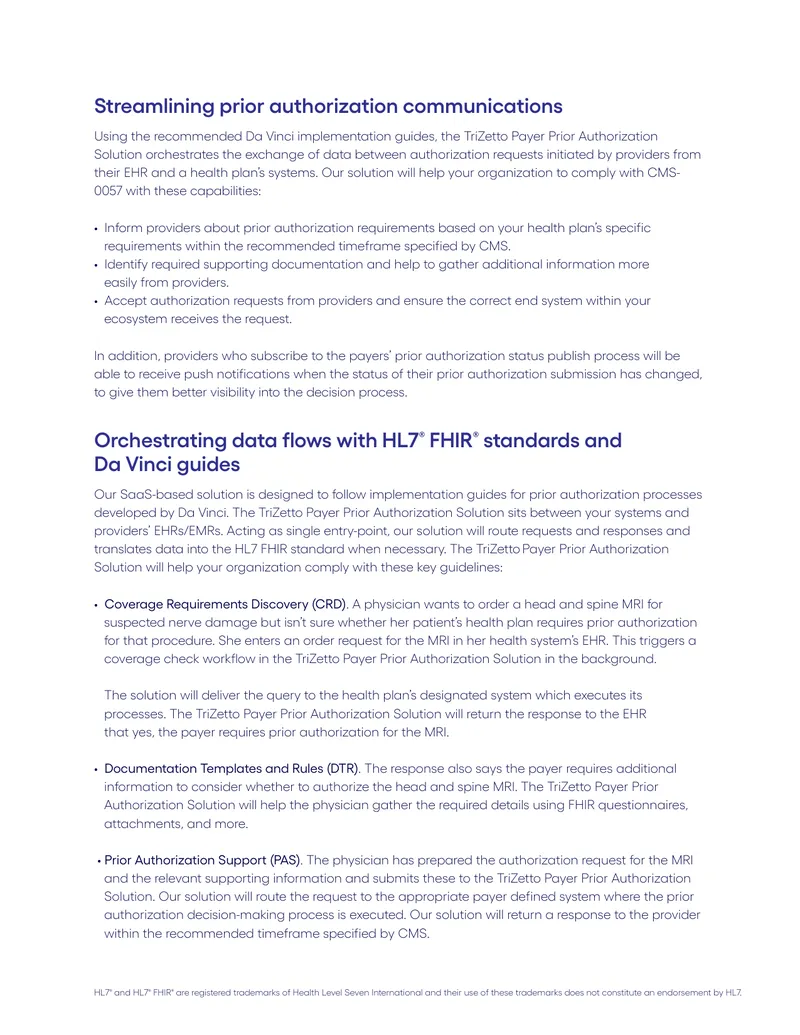 Streamlining prior authorization communications

Using the recommended Da Vinci implementation guides, the TriZetto Payer Prior Authorization Solution orchestrates the exchange of data between authorization requests initiated by providers from their EHR and a health plan's systems. Our solution will help your organization to comply with CMS-0057 with these capabilities:

• Inform providers about prior authorization requirements based on your health plan's specific requirements within the recommended timeframe specified by CMS.
• Identify required supporting documentation and help to gather additional information more easily from providers.
• Accept authorization requests from providers and ensure the correct end system within your ecosystem receives the request.

In addition, providers who subscribe to the payers' prior authorization status publish process will be able to receive push notifications when the status of their prior authorization submission has changed, to give them better visibility into the decision process.

Orchestrating data flows with HL7® FHIR® standards and Da Vinci guides

Our SaaS-based solution is designed to follow implementation guides for prior authorization processes developed by Da Vinci. The TriZetto Payer Prior Authorization Solution sits between your systems and providers' EHRs/EMRs. Acting as single entry-point, our solution will route requests and responses and translates data into the HL7 FHIR standard when necessary. The TriZetto Payer Prior Authorization Solution will help your organization comply with these key guidelines:

• Coverage Requirements Discovery (CRD). A physician wants to order a head and spine MRI for suspected nerve damage but isn't sure whether her patient's health plan requires prior authorization for that procedure. She enters an order request for the MRI in her health system's EHR. This triggers a coverage check workflow in the TriZetto Payer Prior Authorization Solution in the background.

The solution will deliver the query to the health plan's designated system which executes its processes. The TriZetto Payer Prior Authorization Solution will return the response to the EHR that yes, the payer requires prior authorization for the MRI.

• Documentation Templates and Rules (DTR). The response also says the payer requires additional information to consider whether to authorize the head and spine MRI. The TriZetto Payer Prior Authorization Solution will help the physician gather the required details using FHIR questionnaires, attachments, and more.

• Prior Authorization Support (PAS). The physician has prepared the authorization request for the MRI and the relevant supporting information and submits these to the TriZetto Payer Prior Authorization Solution. Our solution will route the request to the appropriate payer defined system where the prior authorization decision-making process is executed. Our solution will return a response to the provider within the recommended timeframe specified by CMS.

HL7® and HL7® FHIR® are registered trademarks of Health Level Seven International and their use of these trademarks does not constitute an endorsement by HL7.